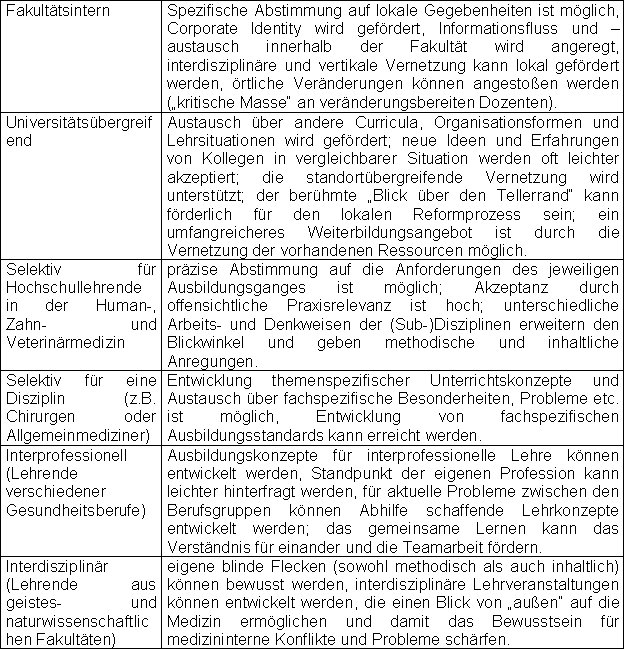 | | |
|---|---|
| Fakultätsintern | Spezifische Abstimmung auf lokale Gegebenheiten ist möglich, Corporate Identity wird gefördert, Informationsfluss und –austausch innerhalb der Fakultät wird angeregt, interdisziplinäre und vertikale Vernetzung kann lokal gefördert werden, örtliche Veränderungen können angestoßen werden („kritische Masse" an veränderungsbereiten Dozenten). |
| Universitätsübergreifend | Austausch über andere Curricula, Organisationsformen und Lehrsituationen wird gefördert; neue Ideen und Erfahrungen von Kollegen in vergleichbarer Situation werden oft leichter akzeptiert; die standortübergreifende Vernetzung wird unterstützt; der berühmte „Blick über den Tellerrand" kann förderlich für den lokalen Reformprozess sein; ein umfangreicheres Weiterbildungsangebot ist durch die Vernetzung der vorhandenen Ressourcen möglich. |
| Selektiv für Hochschullehrende in der Human-, Zahn- und Veterinärmedizin | präzise Abstimmung auf die Anforderungen des jeweiligen Ausbildungsganges ist möglich; Akzeptanz durch offensichtliche Praxisrelevanz ist hoch; unterschiedliche Arbeits- und Denkweisen der (Sub-)Disziplinen erweitern den Blickwinkel und geben methodische und inhaltliche Anregungen. |
| Selektiv für eine Disziplin (z.B. Chirurgen oder Allgemeinmediziner) | Entwicklung themenspezifischer Unterrichtskonzepte und Austausch über fachspezifische Besonderheiten, Probleme etc. ist möglich, Entwicklung von fachspezifischen Ausbildungsstandards kann erreicht werden. |
| Interprofessionell (Lehrende verschiedener Gesundheitsberufe) | Ausbildungskonzepte für interprofessionelle Lehre können entwickelt werden, Standpunkt der eigenen Profession kann leichter hinterfragt werden, für aktuelle Probleme zwischen den Berufsgruppen können Abhilfe schaffende Lehrkonzepte entwickelt werden; das gemeinsame Lernen kann das Verständnis für einander und die Teamarbeit fördern. |
| Interdisziplinär (Lehrende aus geistes- und naturwissenschaftlichen Fakultäten) | eigene blinde Flecken (sowohl methodisch als auch inhaltlich) können bewusst werden, interdisziplinäre Lehrveranstaltungen können entwickelt werden, die einen Blick von „außen" auf die Medizin ermöglichen und damit das Bewusstsein für medizininterne Konflikte und Probleme schärfen. |